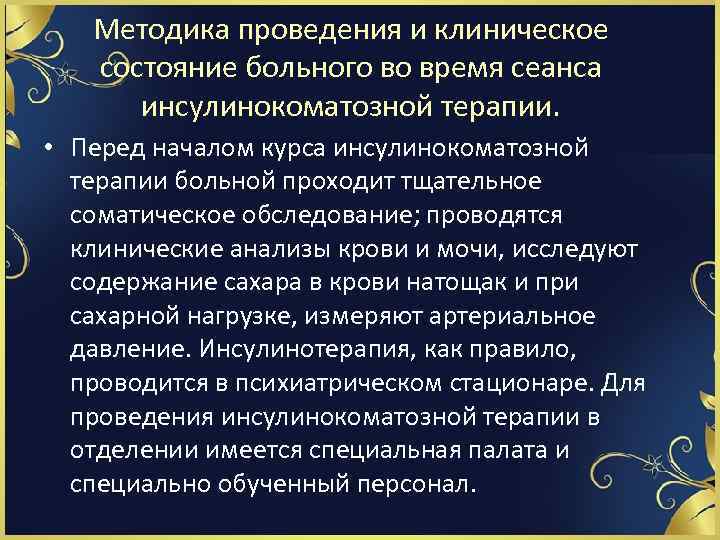 Методика проведения и клиническое состояние больного во время сеанса инсулинокоматозной терапии.

• Перед началом курса инсулинокоматозной терапии больной проходит тщательное соматическое обследование; проводятся клинические анализы крови и мочи, исследуют содержание сахара в крови натощак и при сахарной нагрузке, измеряют артериальное давление. Инсулинотерапия, как правило, проводится в психиатрическом стационаре. Для проведения инсулинокоматозной терапии в отделении имеется специальная палата и специально обученный персонал.